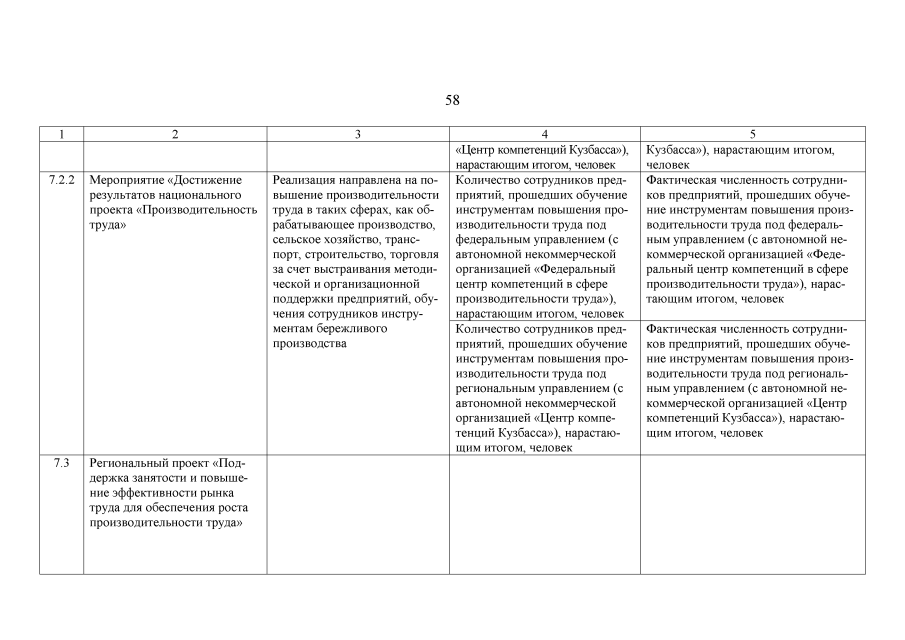 58

| 1 | 2 | 3 | 4 | 5 |
|---|---|---|---|---|
| | | | «Центр компетенций Кузбасса»), нарастающим итогом, человек | Кузбасса»), нарастающим итогом, человек |
| 7.2.2 | Мероприятие «Достижение результатов национального проекта «Производительность труда» | Реализация направлена на повышение производительности труда в таких сферах, как обрабатывающее производство, сельское хозяйство, транспорт, строительство, торговля за счет выстраивания методической и организационной поддержки предприятий, обучения сотрудников инструментам бережливого производства | Количество сотрудников предприятий, прошедших обучение инструментам повышения производительности труда под федеральным управлением (с автономной некоммерческой организацией «Федеральный центр компетенций в сфере производительности труда»), нарастающим итогом, человек | Фактическая численность сотрудников предприятий, прошедших обучение инструментам повышения производительности труда под федеральным управлением (с автономной некоммерческой организацией «Федеральный центр компетенций в сфере производительности труда»), нарастающим итогом, человек |
| | | | Количество сотрудников предприятий, прошедших обучение инструментам повышения производительности труда под региональным управлением (с автономной некоммерческой организацией «Центр компетенций Кузбасса»), нарастающим итогом, человек | Фактическая численность сотрудников предприятий, прошедших обучение инструментам повышения производительности труда под региональным управлением (с автономной некоммерческой организацией «Центр компетенций Кузбасса»), нарастающим итогом, человек |
| 7.3 | Региональный проект «Поддержка занятости и повышение эффективности рынка труда для обеспечения роста производительности труда» | | | |